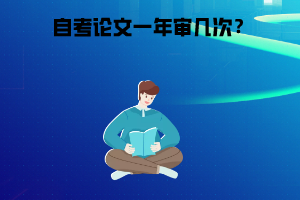 自考论文一年审几次?